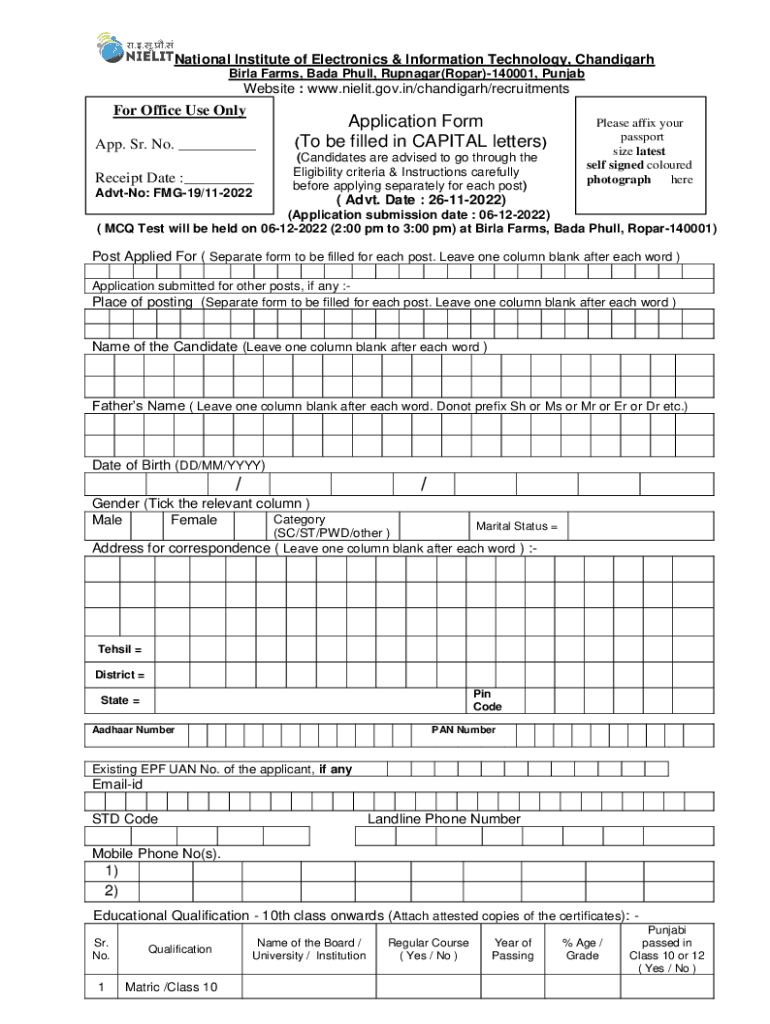 रा.इ.सू.प्रौ.सं
NIELIT National Institute of Electronics & Information Technology, Chandigarh
Birla Farms, Bada Phull, Rupnagar(Ropar)-140001, Punjab
Website : www.nielit.gov.in/chandigarh/recruitments

For Office Use Only

App. Sr. No. __________

Receipt Date :_________
Advt-No: FMG-19/11-2022

Application Form
(To be filled in CAPITAL letters)
(Candidates are advised to go through the Eligibility criteria & Instructions carefully before applying separately for each post)
( Advt. Date : 26-11-2022)
(Application submission date : 06-12-2022)

Please affix your passport size latest self signed coloured photograph here

( MCQ Test will be held on 06-12-2022 (2:00 pm to 3:00 pm) at Birla Farms, Bada Phull, Ropar-140001)

Post Applied For ( Separate form to be filled for each post. Leave one column blank after each word )

Application submitted for other posts, if any :-
Place of posting (Separate form to be filled for each post. Leave one column blank after each word )

Name of the Candidate (Leave one column blank after each word )

Father's Name ( Leave one column blank after each word. Donot prefix Sh or Ms or Mr or Er or Dr etc.)

Date of Birth (DD/MM/YYYY)
/ /

Gender (Tick the relevant column )
Male Female Category (SC/ST/PWD/other ) Marital Status =
Address for correspondence ( Leave one column blank after each word ) :-

Tehsil =
District =
State = Pin Code

Aadhaar Number PAN Number

Existing EPF UAN No. of the applicant, if any
Email-id

STD Code Landline Phone Number

Mobile Phone No(s).
1)
2)

Educational Qualification - 10th class onwards (Attach attested copies of the certificates): -

| Sr. No. | Qualification | Name of the Board / University / Institution | Regular Course ( Yes / No ) | Year of Passing | % Age / Grade | Punjabi passed in Class 10 or 12 ( Yes / No ) |
|---|---|---|---|---|---|---|
| 1 | Matric /Class 10 | | | | | |